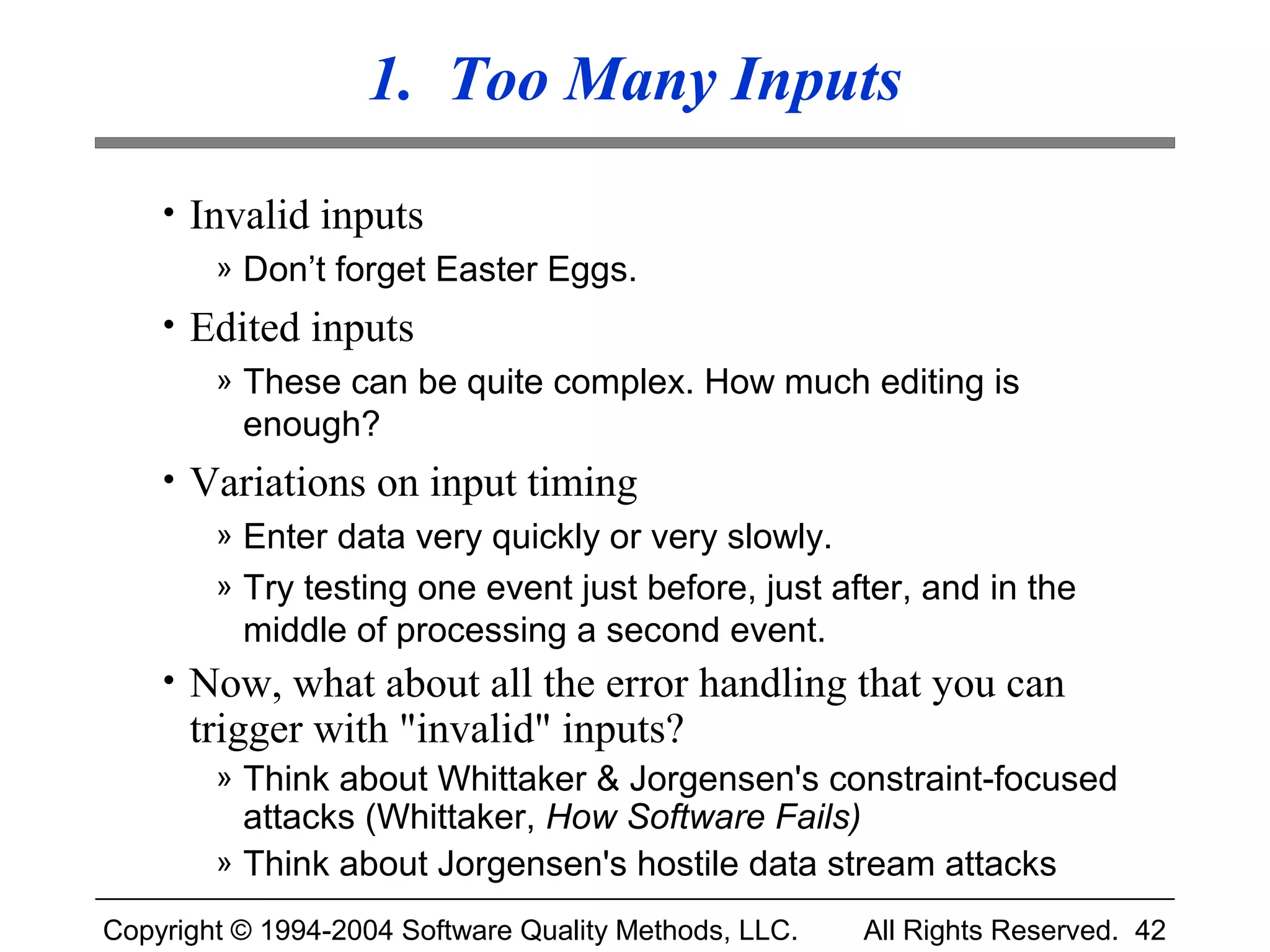 1. Too Many Inputs

• Invalid inputs
» Don’t forget Easter Eggs.

• Edited inputs
» These can be quite complex. How much editing is enough?

• Variations on input timing
» Enter data very quickly or very slowly.
» Try testing one event just before, just after, and in the middle of processing a second event.

• Now, what about all the error handling that you can trigger with "invalid" inputs?
» Think about Whittaker & Jorgensen's constraint-focused attacks (Whittaker, How Software Fails)
» Think about Jorgensen's hostile data stream attacks

Copyright © 1994-2004 Software Quality Methods, LLC. All Rights Reserved. 42